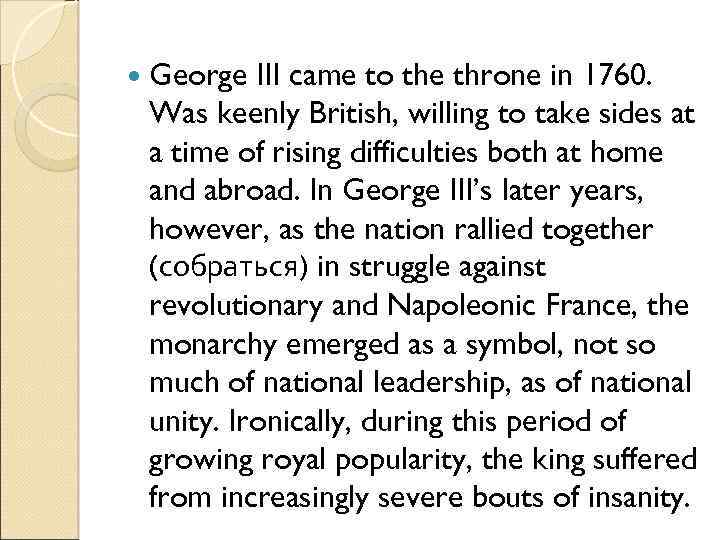 • George III came to the throne in 1760. Was keenly British, willing to take sides at a time of rising difficulties both at home and abroad. In George III's later years, however, as the nation rallied together (собраться) in struggle against revolutionary and Napoleonic France, the monarchy emerged as a symbol, not so much of national leadership, as of national unity. Ironically, during this period of growing royal popularity, the king suffered from increasingly severe bouts of insanity.